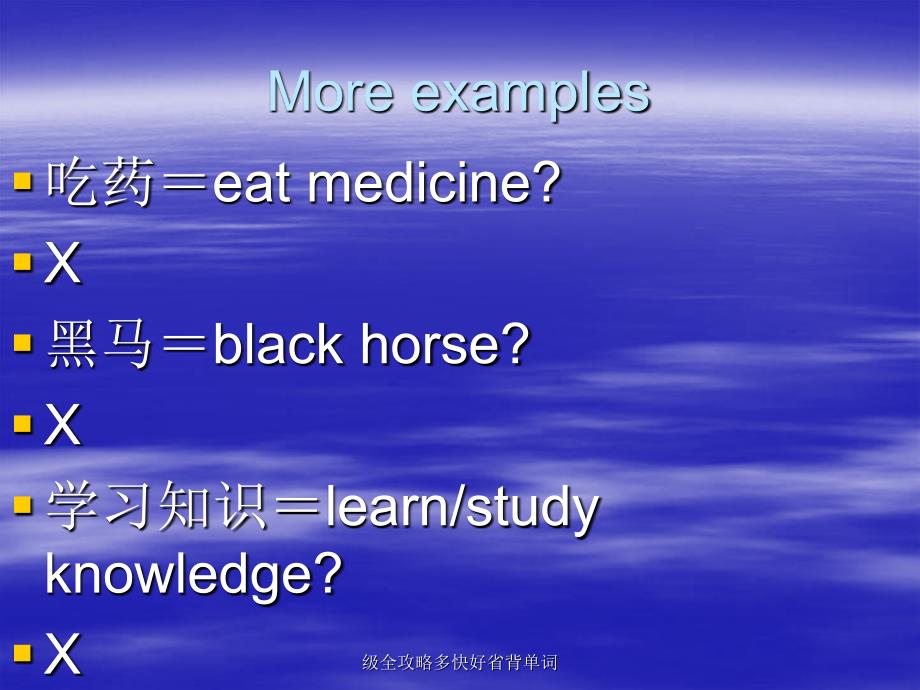 More examples

吃药＝eat medicine?

X

黑马＝black horse?

X

学习知识＝learn/study knowledge?

X

级全攻略多快好省背单词